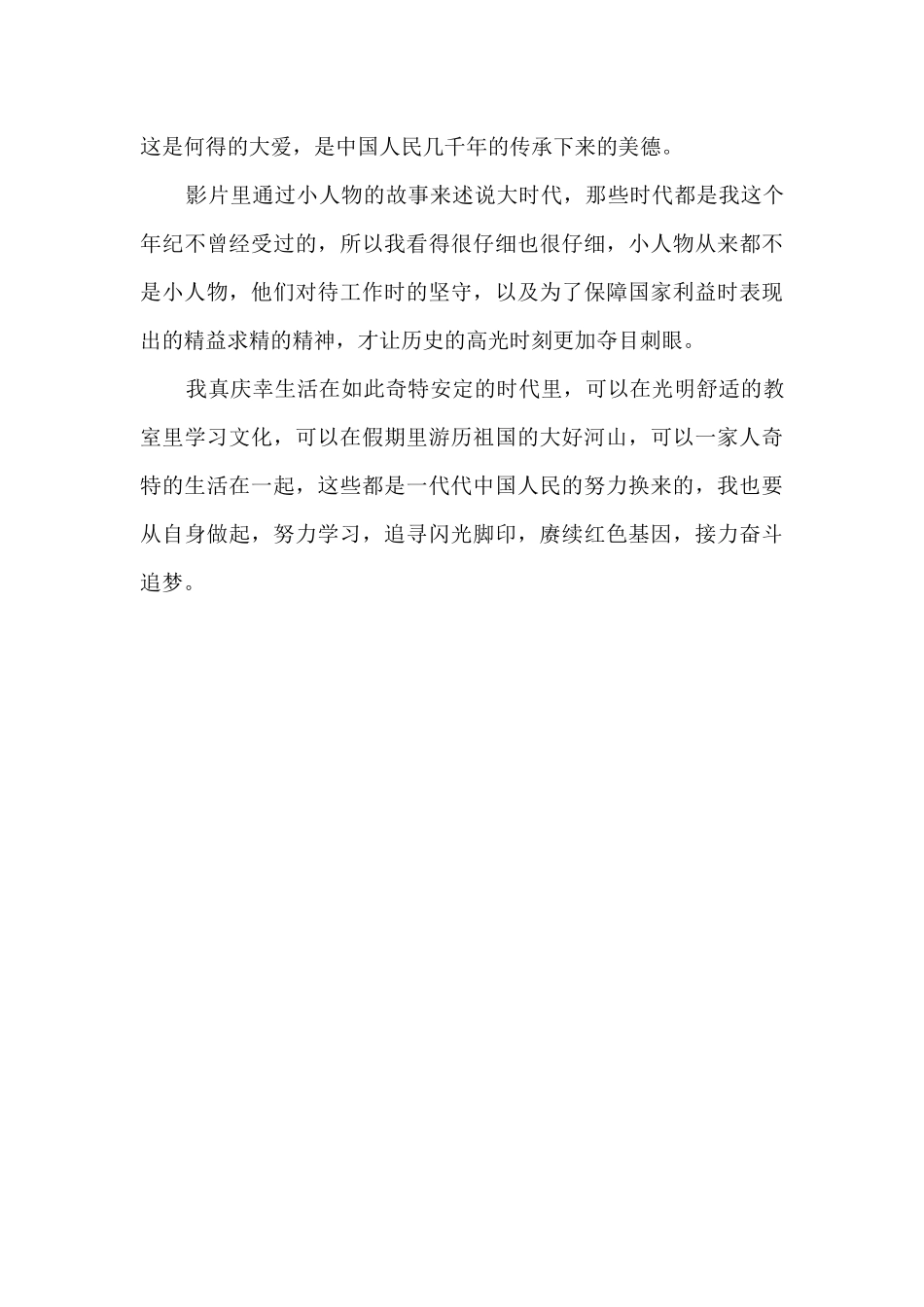 这是何得的大爱，是中国人民几千年的传承下来的美德。

影片里通过小人物的故事来述说大时代，那些时代都是我这个年纪不曾经受过的，所以我看得很仔细也很仔细，小人物从来都不是小人物，他们对待工作时的坚守，以及为了保障国家利益时表现出的精益求精的精神，才让历史的高光时刻更加夺目刺眼。

我真庆幸生活在如此奇特安定的时代里，可以在光明舒适的教室里学习文化，可以在假期里游历祖国的大好河山，可以一家人奇特的生活在一起，这些都是一代代中国人民的努力换来的，我也要从自身做起，努力学习，追寻闪光脚印，赓续红色基因，接力奋斗追梦。